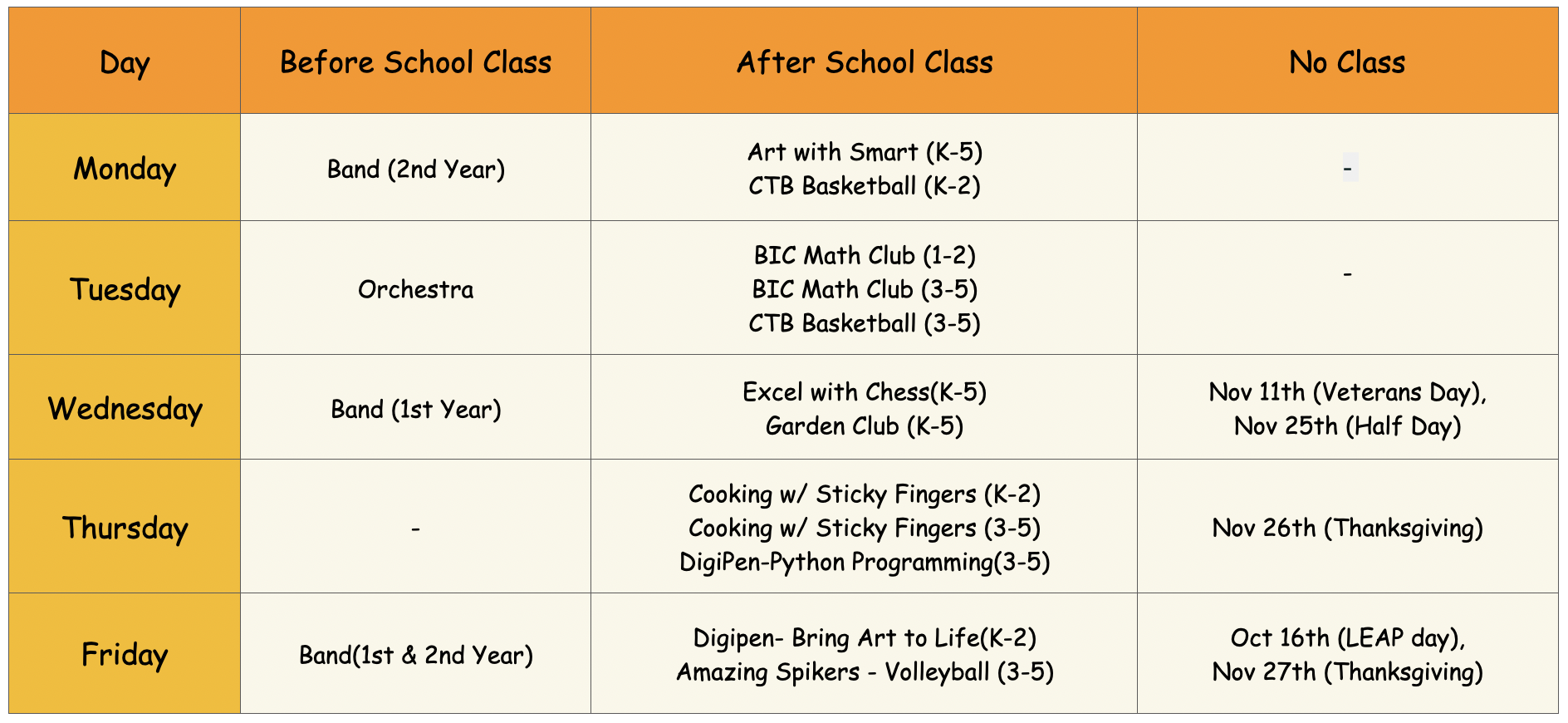 | Day | Before School Class | After School Class | No Class |
|---|---|---|---|
| Monday | Band (2nd Year) | Art with Smart (K-5) CTB Basketball (K-2) | - |
| Tuesday | Orchestra | BIC Math Club (1-2) BIC Math Club (3-5) CTB Basketball (3-5) | - |
| Wednesday | Band (1st Year) | Excel with Chess(K-5) Garden Club (K-5) | Nov 11th (Veterans Day), Nov 25th (Half Day) |
| Thursday | - | Cooking w/ Sticky Fingers (K-2) Cooking w/ Sticky Fingers (3-5) DigiPen-Python Programming(3-5) | Nov 26th (Thanksgiving) |
| Friday | Band(1st & 2nd Year) | Digipen- Bring Art to Life(K-2) Amazing Spikers - Volleyball (3-5) | Oct 16th (LEAP day), Nov 27th (Thanksgiving) |